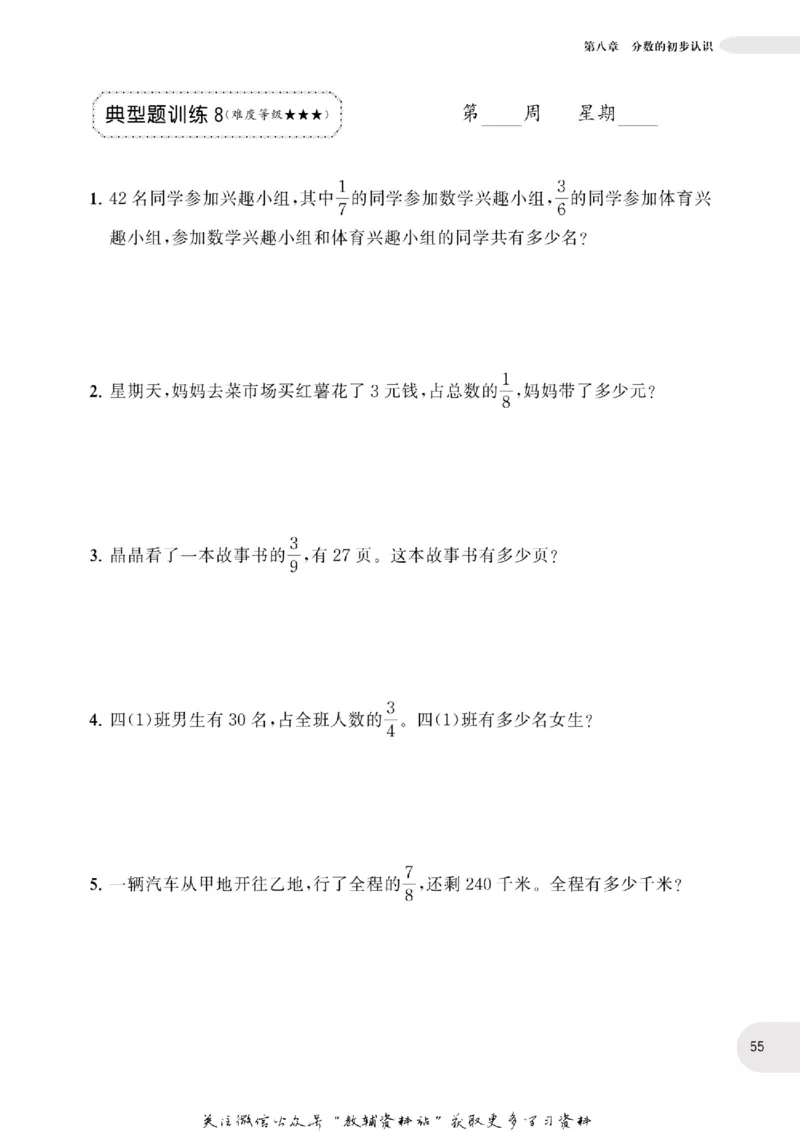 第八章 分数的初步认识

典型题训练8(难度等级★★★)

第____周 星期____

1. 42名同学参加兴趣小组,其中$\frac{1}{7}$的同学参加数学兴趣小组,$\frac{3}{6}$的同学参加体育兴趣小组,参加数学兴趣小组和体育兴趣小组的同学共有多少名?

2. 星期天,妈妈去菜市场买红薯花了3元钱,占总数的$\frac{1}{8}$,妈妈带了多少元?

3. 晶晶看了一本故事书的$\frac{3}{9}$,有27页。这本故事书有多少页?

4. 四(1)班男生有30名,占全班人数的$\frac{3}{4}$。四(1)班有多少名女生?

5. 一辆汽车从甲地开往乙地,行了全程的$\frac{7}{8}$,还剩240千米。全程有多少千米?

55

关注微信公众号“教辅资料站”获取更多学习资料